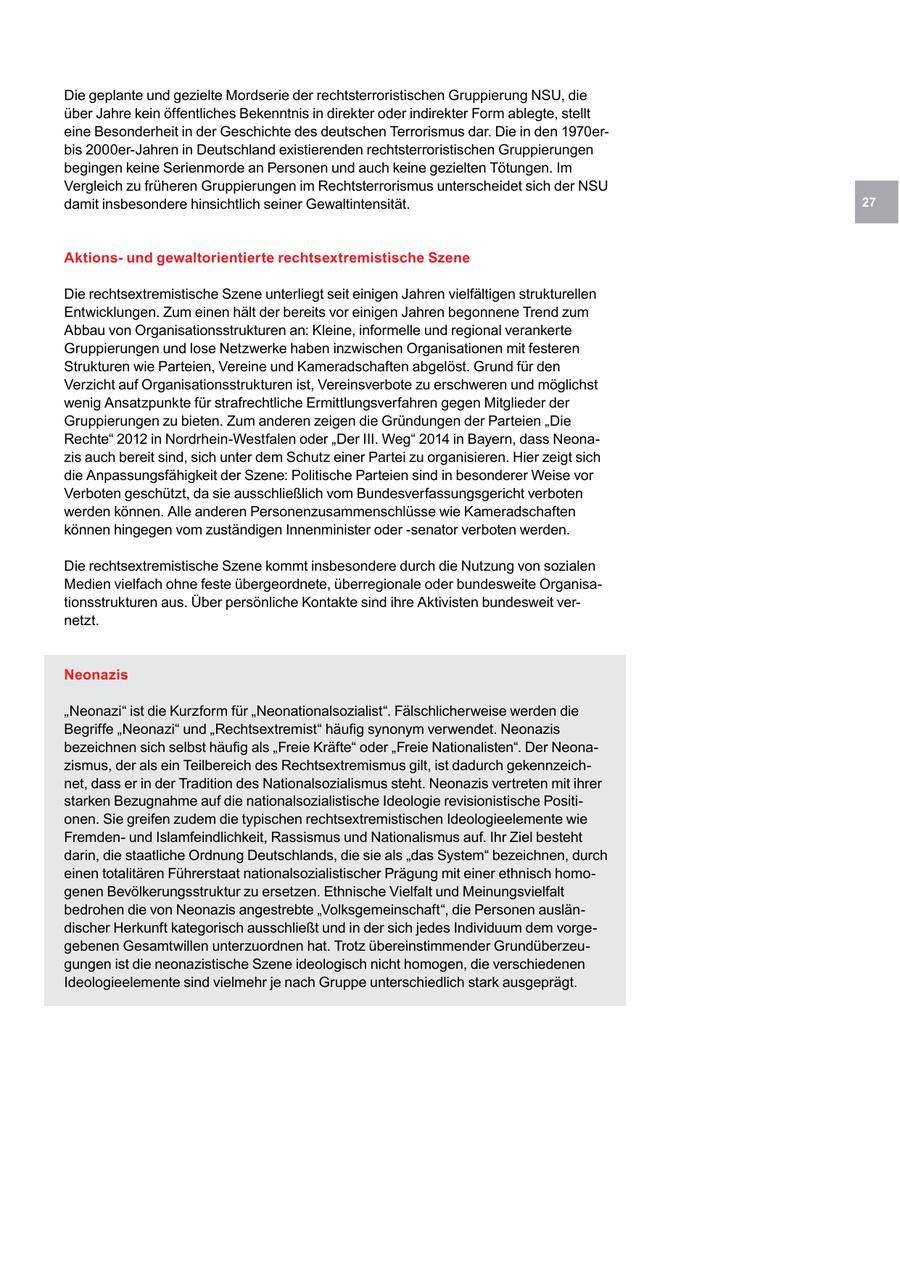 Die geplante und gezielte Mordserie der rechtsterroristischen Gruppierung NSU, die über Jahre kein öffentliches Bekenntnis in direkter oder indirekter Form ablegte, stellt eine Besonderheit in der Geschichte des deutschen Terrorismus dar. Die in den 1970er- bis 2000er-Jahren in Deutschland existierenden rechtsterroristischen Gruppierungen begingen keine Serienmorde an Personen und auch keine gezielten Tötungen. Im Vergleich zu früheren Gruppierungen im Rechtsterrorismus unterscheidet sich der NSU damit insbesondere hinsichtlich seiner Gewaltintensität.

27

Aktions- und gewaltorientierte rechtsextremistische Szene

Die rechtsextremistische Szene unterliegt seit einigen Jahren vielfältigen strukturellen Entwicklungen. Zum einen hält der bereits vor einigen Jahren begonnene Trend zum Abbau von Organisationsstrukturen an: Kleine, informelle und regional verankerte Gruppierungen und lose Netzwerke haben inzwischen Organisationen mit festeren Strukturen wie Parteien, Vereine und Kameradschaften abgelöst. Grund für den Verzicht auf Organisationsstrukturen ist, Vereinsverbote zu erschweren und möglichst wenig Ansatzpunkte für strafrechtliche Ermittlungsverfahren gegen Mitglieder der Gruppierungen zu bieten. Zum anderen zeigen die Gründungen der Parteien „Die Rechte“ 2012 in Nordrhein-Westfalen oder „Der III. Weg“ 2014 in Bayern, dass Neonazis auch bereit sind, sich unter dem Schutz einer Partei zu organisieren. Hier zeigt sich die Anpassungsfähigkeit der Szene: Politische Parteien sind in besonderer Weise vor Verboten geschützt, da sie ausschließlich vom Bundesverfassungsgericht verboten werden können. Alle anderen Personenzusammenschlüsse wie Kameradschaften können hingegen vom zuständigen Innenminister oder -senator verboten werden.

Die rechtsextremistische Szene kommt insbesondere durch die Nutzung von sozialen Medien vielfach ohne feste übergeordnete, überregionale oder bundesweite Organisationsstrukturen aus. Über persönliche Kontakte sind ihre Aktivisten bundesweit vernetzt.

Neonazis

„Neonazi“ ist die Kurzform für „Neonationalsozialist“. Fälschlicherweise werden die Begriffe „Neonazi“ und „Rechtsextremist“ häufig synonym verwendet. Neonazis bezeichnen sich selbst häufig als „Freie Kräfte“ oder „Freie Nationalisten“. Der Neonazismus, der als ein Teilbereich des Rechtsextremismus gilt, ist dadurch gekennzeichnet, dass er in der Tradition des Nationalsozialismus steht. Neonazis vertreten mit ihrer starken Bezugnahme auf die nationalsozialistische Ideologie revisionistische Positionen. Sie greifen zudem die typischen rechtsextremistischen Ideologieelemente wie Fremden- und Islamfeindlichkeit, Rassismus und Nationalismus auf. Ihr Ziel besteht darin, die staatliche Ordnung Deutschlands, die sie als „das System“ bezeichnen, durch einen totalitären Führerstaat nationalsozialistischer Prägung mit einer ethnisch homogenen Bevölkerungsstruktur zu ersetzen. Ethnische Vielfalt und Meinungsvielfalt bedrohen die von Neonazis angestrebte „Volksgemeinschaft“, die Personen ausländischer Herkunft kategorisch ausschließt und in der sich jedes Individuum dem vorgegebenen Gesamtwillen unterzuordnen hat. Trotz übereinstimmender Grundüberzeugungen ist die neonazistische Szene ideologisch nicht homogen, die verschiedenen Ideologieelemente sind vielmehr je nach Gruppe unterschiedlich stark ausgeprägt.